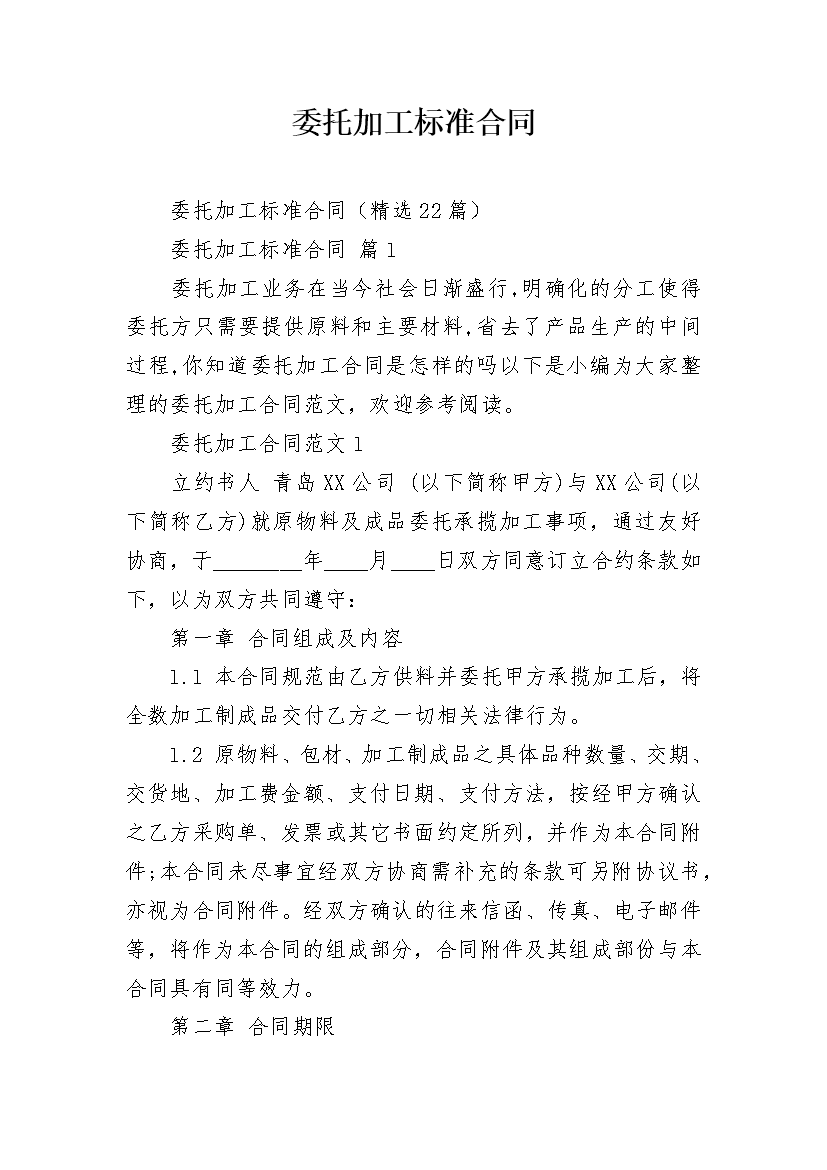 委托加工标准合同

委托加工标准合同（精选22篇）

委托加工标准合同 篇1

委托加工业务在当今社会日渐盛行,明确化的分工使得委托方只需要提供原料和主要材料,省去了产品生产的中间过程,你知道委托加工合同是怎样的吗以下是小编为大家整理的委托加工合同范文，欢迎参考阅读。

委托加工合同范文1

立约书人 青岛XX公司 (以下简称甲方)与XX公司(以下简称乙方)就原物料及成品委托承揽加工事项，通过友好协商，于________年____月____日双方同意订立合约条款如下，以为双方共同遵守：

第一章 合同组成及内容

1.1 本合同规范由乙方供料并委托甲方承揽加工后，将全数加工制成品交付乙方之一切相关法律行为。

1.2 原物料、包材、加工制成品之具体品种数量、交期、交货地、加工费金额、支付日期、支付方法，按经甲方确认之乙方采购单、发票或其它书面约定所列，并作为本合同附件;本合同未尽事宜经双方协商需补充的条款可另附协议书，亦视为合同附件。经双方确认的往来信函、传真、电子邮件等，将作为本合同的组成部分，合同附件及其组成部份与本合同具有同等效力。

第二章 合同期限